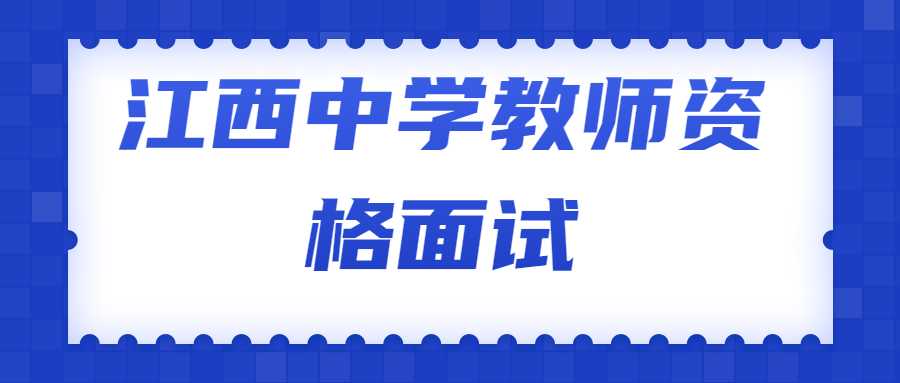 江西中学教师资格面试